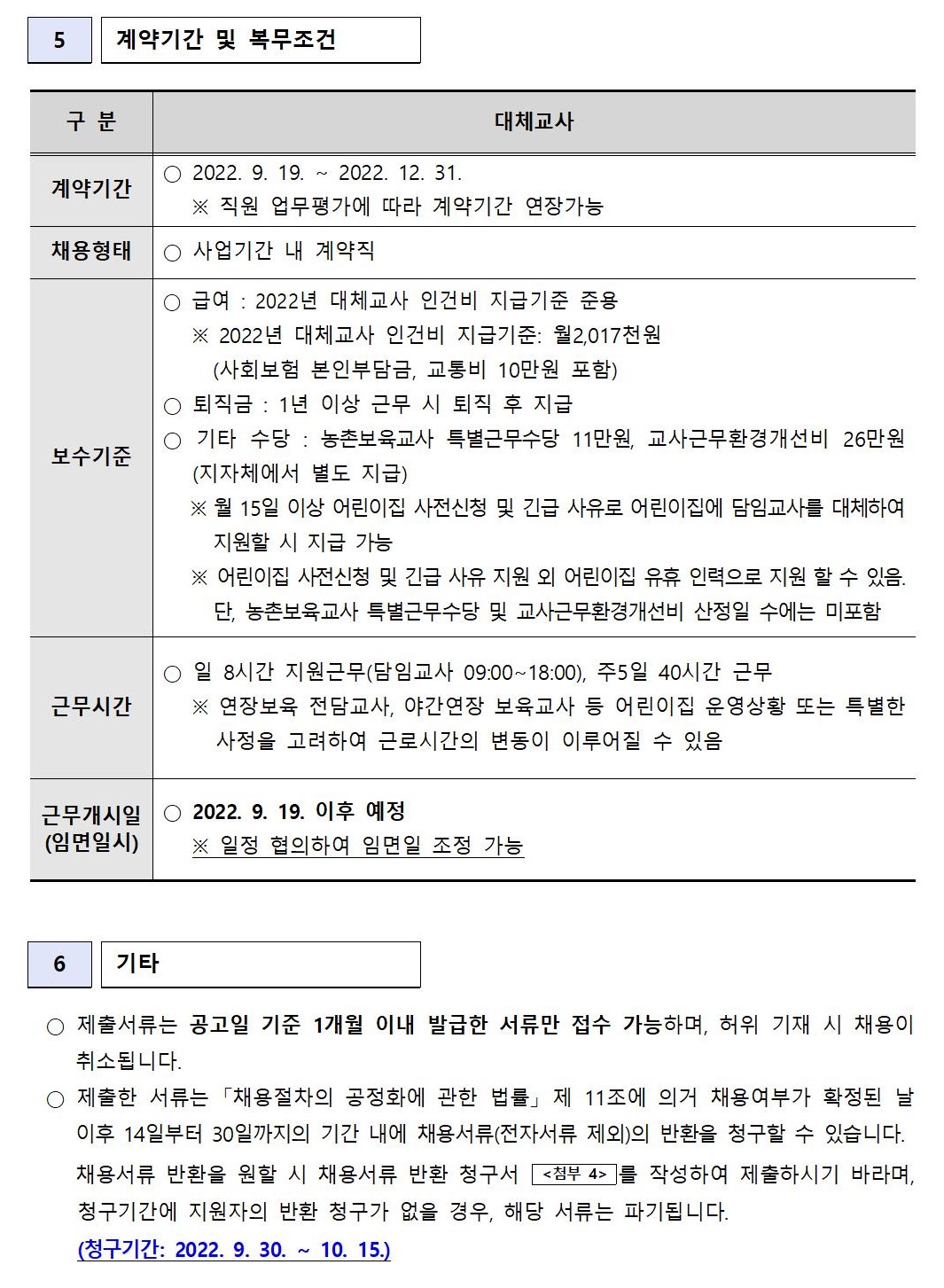 5 계약기간 및 복무조건

| 구 분 | 대체교사 |
|---|---|
| 계약기간 | ○ 2022. 9. 19. ~ 2022. 12. 31. ※ 직원 업무평가에 따라 계약기간 연장가능 |
| 채용형태 | ○ 사업기간 내 계약직 |
| 보수기준 | ○ 급여 : 2022년 대체교사 인건비 지급기준 준용 ※ 2022년 대체교사 인건비 지급기준: 월2,017천원 (사회보험 본인부담금, 교통비 10만원 포함) ○ 퇴직금 : 1년 이상 근무 시 퇴직 후 지급 ○ 기타 수당 : 농촌보육교사 특별근무수당 11만원, 교사근무환경개선비 26만원 (지자체에서 별도 지급) ※ 월 15일 이상 어린이집 사전신청 및 긴급 사유로 어린이집에 담임교사를 대체하여 지원할 시 지급 가능 ※ 어린이집 사전신청 및 긴급 사유 지원 외 어린이집 유휴 인력으로 지원 할 수 있음. 단, 농촌보육교사 특별근무수당 및 교사근무환경개선비 산정일 수에는 미포함 |
| 근무시간 | ○ 일 8시간 지원근무(담임교사 09:00~18:00), 주5일 40시간 근무 ※ 연장보육 전담교사, 야간연장 보육교사 등 어린이집 운영상황 또는 특별한 사정을 고려하여 근로시간의 변동이 이루어질 수 있음 |
| 근무개시일 (임면일시) | ○ 2022. 9. 19. 이후 예정 ※ 일정 협의하여 임면일 조정 가능 |

6 기타

○ 제출서류는 공고일 기준 1개월 이내 발급한 서류만 접수 가능하며, 허위 기재 시 채용이 취소됩니다.

○ 제출한 서류는 「채용절차의 공정화에 관한 법률」 제 11조에 의거 채용여부가 확정된 날 이후 14일부터 30일까지의 기간 내에 채용서류(전자서류 제외)의 반환을 청구할 수 있습니다. 채용서류 반환을 원할 시 채용서류 반환 청구서 <첨부 4>를 작성하여 제출하시기 바라며, 청구기간에 지원자의 반환 청구가 없을 경우, 해당 서류는 파기됩니다.
(청구기간: 2022. 9. 30. ~ 10. 15.)